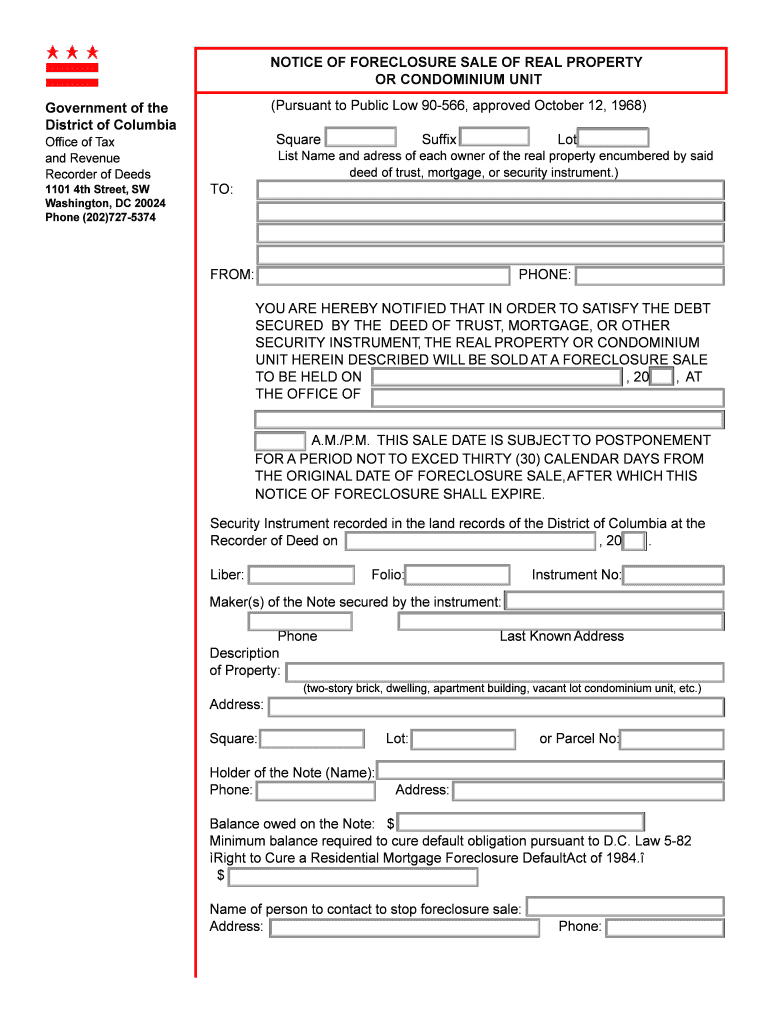 Government of the District of Columbia
Office of Tax and Revenue
Recorder of Deeds
1101 4th Street, SW
Washington, DC 20024
Phone (202)727-5374

NOTICE OF FORECLOSURE SALE OF REAL PROPERTY OR CONDOMINIUM UNIT

(Pursuant to Public Low 90-566, approved October 12, 1968)

Square Suffix Lot
List Name and adress of each owner of the real property encumbered by said deed of trust, mortgage, or security instrument.)

TO:

FROM: PHONE:

YOU ARE HEREBY NOTIFIED THAT IN ORDER TO SATISFY THE DEBT SECURED BY THE DEED OF TRUST, MORTGAGE, OR OTHER SECURITY INSTRUMENT, THE REAL PROPERTY OR CONDOMINIUM UNIT HEREIN DESCRIBED WILL BE SOLD AT A FORECLOSURE SALE TO BE HELD ON , 20 , AT THE OFFICE OF

A.M./P.M. THIS SALE DATE IS SUBJECT TO POSTPONEMENT FOR A PERIOD NOT TO EXCED THIRTY (30) CALENDAR DAYS FROM THE ORIGINAL DATE OF FORECLOSURE SALE, AFTER WHICH THIS NOTICE OF FORECLOSURE SHALL EXPIRE.

Security Instrument recorded in the land records of the District of Columbia at the Recorder of Deed on , 20 .

Liber: Folio: Instrument No:

Maker(s) of the Note secured by the instrument:

Phone Last Known Address

Description of Property:
(two-story brick, dwelling, apartment building, vacant lot condominium unit, etc.)

Address:

Square: Lot: or Parcel No:

Holder of the Note (Name):
Phone: Address:

Balance owed on the Note: $
Minimum balance required to cure default obligation pursuant to D.C. Law 5-82 ìRight to Cure a Residential Mortgage Foreclosure DefaultAct of 1984.î
$

Name of person to contact to stop foreclosure sale:
Address: Phone: